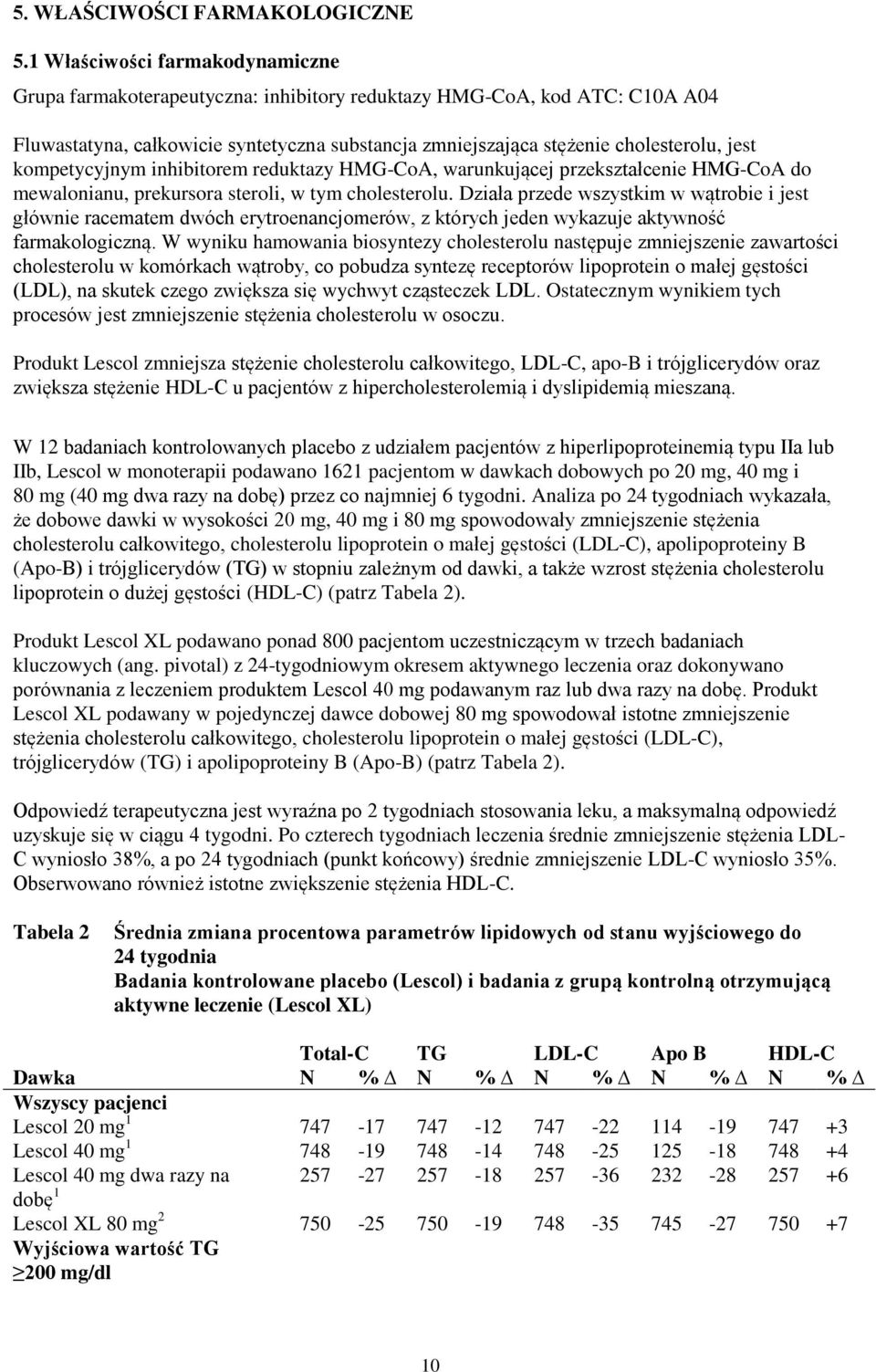 5. WŁAŚCIWOŚCI FARMAKOLOGICZNE

5.1 Właściwości farmakodynamiczne

Grupa farmakoterapeutyczna: inhibitory reduktazy HMG-CoA, kod ATC: C10A A04

Fluwastatyna, całkowicie syntetyczna substancja zmniejszająca stężenie cholesterolu, jest kompetycyjnym inhibitorem reduktazy HMG-CoA, warunkującej przekształcenie HMG-CoA do mewalonianu, prekursora steroli, w tym cholesterolu. Działa przede wszystkim w wątrobie i jest głównie racematem dwóch erytroenancjomerów, z których jeden wykazuje aktywność farmakologiczną. W wyniku hamowania biosyntezy cholesterolu następuje zmniejszenie zawartości cholesterolu w komórkach wątroby, co pobudza syntezę receptorów lipoprotein o małej gęstości (LDL), na skutek czego zwiększa się wychwyt cząsteczek LDL. Ostatecznym wynikiem tych procesów jest zmniejszenie stężenia cholesterolu w osoczu.

Produkt Lescol zmniejsza stężenie cholesterolu całkowitego, LDL-C, apo-B i trójglicerydów oraz zwiększa stężenie HDL-C u pacjentów z hipercholesterolemią i dyslipidemią mieszaną.

W 12 badaniach kontrolowanych placebo z udziałem pacjentów z hiperlipoproteinemią typu IIa lub IIb, Lescol w monoterapii podawano 1621 pacjentom w dawkach dobowych po 20 mg, 40 mg i 80 mg (40 mg dwa razy na dobę) przez co najmniej 6 tygodni. Analiza po 24 tygodniach wykazała, że dobowe dawki w wysokości 20 mg, 40 mg i 80 mg spowodowały zmniejszenie stężenia cholesterolu całkowitego, cholesterolu lipoprotein o małej gęstości (LDL-C), apolipoproteiny B (Apo-B) i trójglicerydów (TG) w stopniu zależnym od dawki, a także wzrost stężenia cholesterolu lipoprotein o dużej gęstości (HDL-C) (patrz Tabela 2).

Produkt Lescol XL podawano ponad 800 pacjentom uczestniczącym w trzech badaniach kluczowych (ang. pivotal) z 24-tygodniowym okresem aktywnego leczenia oraz dokonywano porównania z leczeniem produktem Lescol 40 mg podawanym raz lub dwa razy na dobę. Produkt Lescol XL podawany w pojedynczej dawce dobowej 80 mg spowodował istotne zmniejszenie stężenia cholesterolu całkowitego, cholesterolu lipoprotein o małej gęstości (LDL-C), trójglicerydów (TG) i apolipoproteiny B (Apo-B) (patrz Tabela 2).

Odpowiedź terapeutyczna jest wyraźna po 2 tygodniach stosowania leku, a maksymalną odpowiedź uzyskuje się w ciągu 4 tygodni. Po czterech tygodniach leczenia średnie zmniejszenie stężenia LDL-C wyniosło 38%, a po 24 tygodniach (punkt końcowy) średnie zmniejszenie LDL-C wyniosło 35%. Obserwowano również istotne zwiększenie stężenia HDL-C.

Tabela 2 Średnia zmiana procentowa parametrów lipidowych od stanu wyjściowego do 24 tygodnia
Badania kontrolowane placebo (Lescol) i badania z grupą kontrolną otrzymującą aktywne leczenie (Lescol XL)

| | Total-C | | TG | | LDL-C | | Apo B | | HDL-C | |
|---|---|---|---|---|---|---|---|---|---|---|
| Dawka | N | % $\Delta$ | N | % $\Delta$ | N | % $\Delta$ | N | % $\Delta$ | N | % $\Delta$ |
| Wszyscy pacjenci | | | | | | | | | | |
| Lescol 20 mg $^1$ | 747 | -17 | 747 | -12 | 747 | -22 | 114 | -19 | 747 | +3 |
| Lescol 40 mg $^1$ | 748 | -19 | 748 | -14 | 748 | -25 | 125 | -18 | 748 | +4 |
| Lescol 40 mg dwa razy na dobę $^1$ | 257 | -27 | 257 | -18 | 257 | -36 | 232 | -28 | 257 | +6 |
| Lescol XL 80 mg $^2$ | 750 | -25 | 750 | -19 | 748 | -35 | 745 | -27 | 750 | +7 |
| Wyjściowa wartość TG $\geq$200 mg/dl | | | | | | | | | | |

10